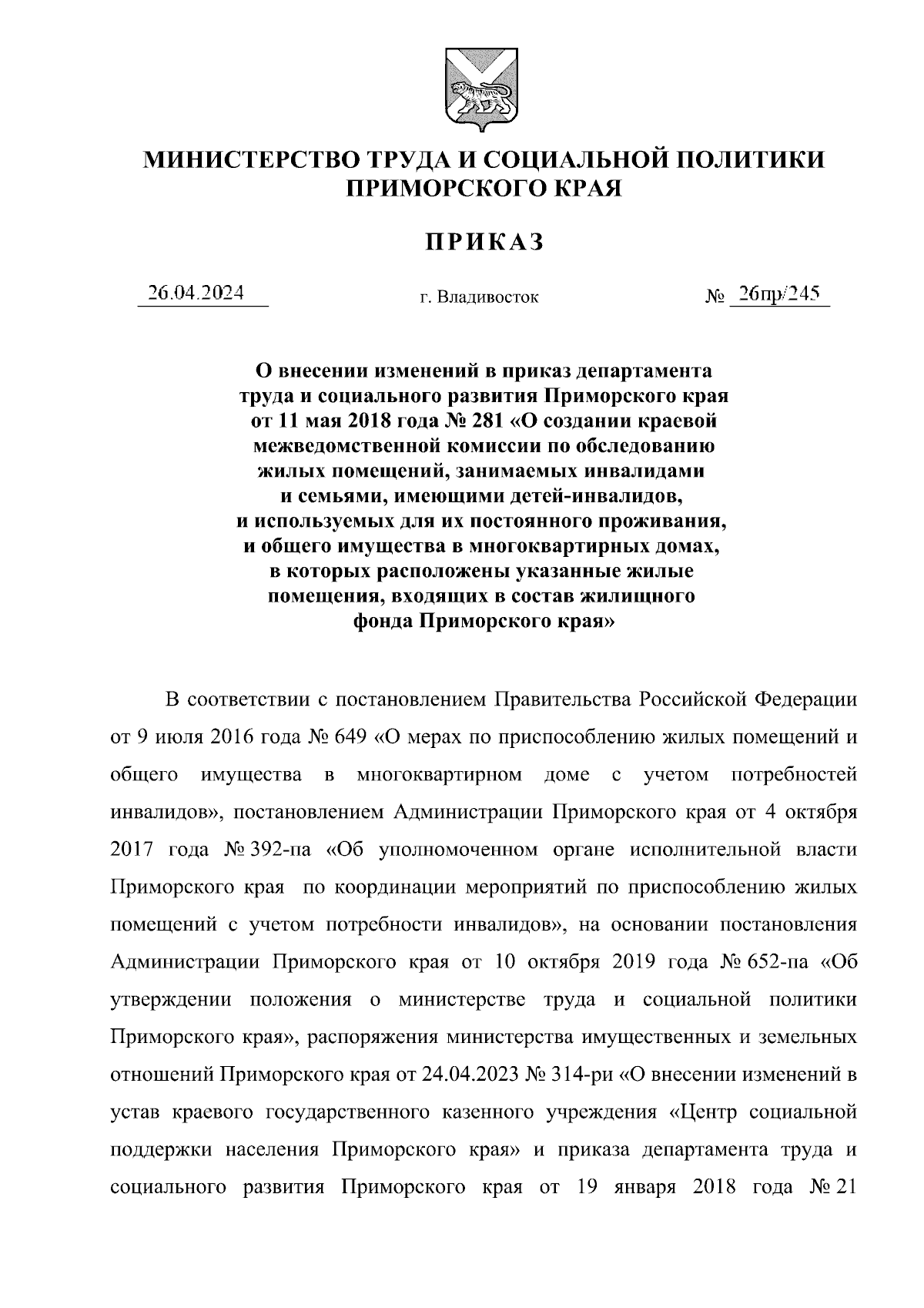 МИНИСТЕРСТВО ТРУДА И СОЦИАЛЬНОЙ ПОЛИТИКИ ПРИМОРСКОГО КРАЯ

ПРИКАЗ

26.04.2024

г. Владивосток

№ 26пр/245

О внесении изменений в приказ департамента труда и социального развития Приморского края от 11 мая 2018 года № 281 «О создании краевой межведомственной комиссии по обследованию жилых помещений, занимаемых инвалидами и семьями, имеющими детей-инвалидов, и используемых для их постоянного проживания, и общего имущества в многоквартирных домах, в которых расположены указанные жилые помещения, входящих в состав жилищного фонда Приморского края»

В соответствии с постановлением Правительства Российской Федерации от 9 июля 2016 года № 649 «О мерах по приспособлению жилых помещений и общего имущества в многоквартирном доме с учетом потребностей инвалидов», постановлением Администрации Приморского края от 4 октября 2017 года № 392-па «Об уполномоченном органе исполнительной власти Приморского края по координации мероприятий по приспособлению жилых помещений с учетом потребности инвалидов», на основании постановления Администрации Приморского края от 10 октября 2019 года № 652-па «Об утверждении положения о министерстве труда и социальной политики Приморского края», распоряжения министерства имущественных и земельных отношений Приморского края от 24.04.2023 № 314-ри «О внесении изменений в устав краевого государственного казенного учреждения «Центр социальной поддержки населения Приморского края» и приказа департамента труда и социального развития Приморского края от 19 января 2018 года № 21